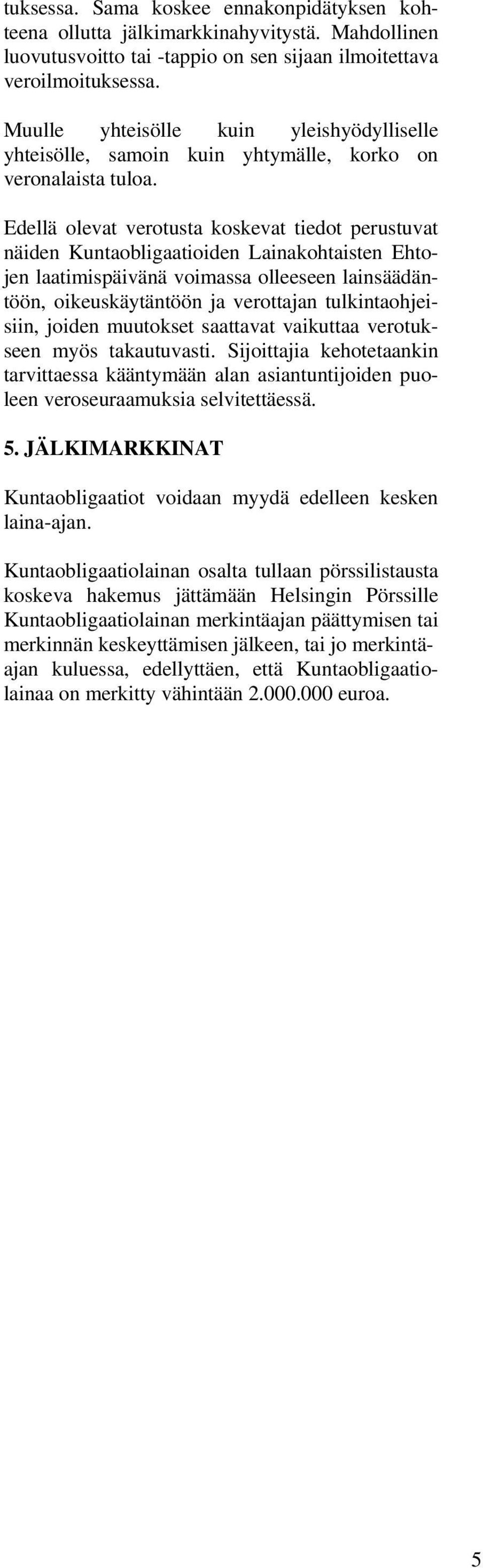 tuksessa. Sama koskee ennakonpidätyksen kohteena ollutta jälkimarkkinahyvitystä. Mahdollinen luovutusvoitto tai -tappio on sen sijaan ilmoitettava veroilmoituksessa.

Muulle yhteisölle kuin yleishyödylliselle yhteisölle, samoin kuin yhtymälle, korko on veronalaista tuloa.

Edellä olevat verotusta koskevat tiedot perustuvat näiden Kuntaobligaatioiden Lainakohtaisten Ehtojen laatimispäivänä voimassa olleeseen lainsäädäntöön, oikeuskäytäntöön ja verottajan tulkintaohjeisiin, joiden muutokset saattavat vaikuttaa verotukseen myös takautuvasti. Sijoittajia kehotetaankin tarvittaessa kääntymään alan asiantuntijoiden puoleen veroseuraamuksia selvitettäessä.

5. JÄLKIMARKKINAT

Kuntaobligaatiot voidaan myydä edelleen kesken laina-ajan.

Kuntaobligaatiolainan osalta tullaan pörssilistausta koskeva hakemus jättämään Helsingin Pörssille Kuntaobligaatiolainan merkintäajan päättymisen tai merkinnän keskeyttämisen jälkeen, tai jo merkintäajan kuluessa, edellyttäen, että Kuntaobligaatiolainaa on merkitty vähintään 2.000.000 euroa.

5